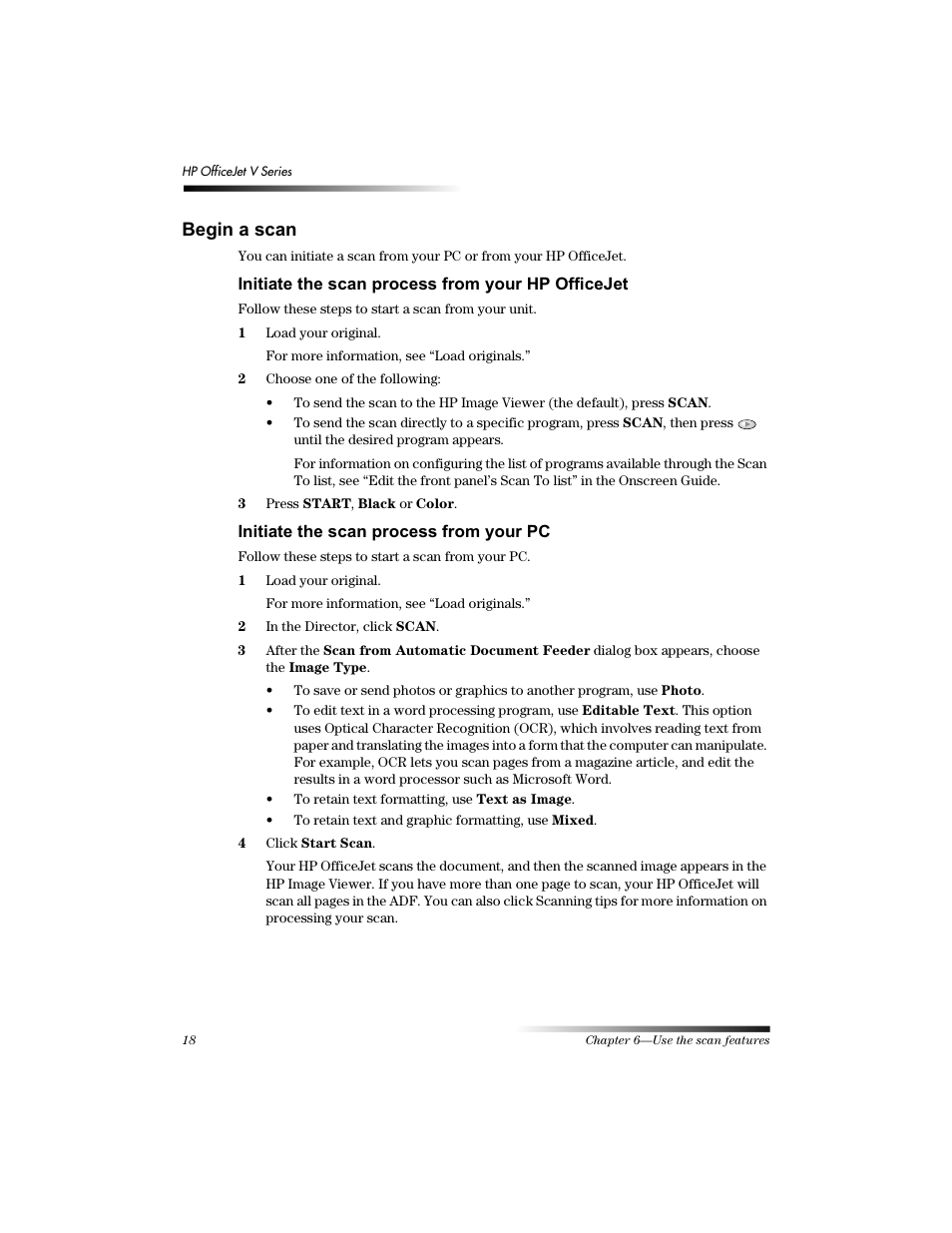 HP OfficeJet V Series

Begin a scan

You can initiate a scan from your PC or from your HP OfficeJet.

Initiate the scan process from your HP OfficeJet

Follow these steps to start a scan from your unit.

1 Load your original.

For more information, see “Load originals.”

2 Choose one of the following:

• To send the scan to the HP Image Viewer (the default), press SCAN.

• To send the scan directly to a specific program, press SCAN, then press until the desired program appears.

For information on configuring the list of programs available through the Scan To list, see “Edit the front panel’s Scan To list” in the Onscreen Guide.

3 Press START, Black or Color.

Initiate the scan process from your PC

Follow these steps to start a scan from your PC.

1 Load your original.

For more information, see “Load originals.”

2 In the Director, click SCAN.

3 After the Scan from Automatic Document Feeder dialog box appears, choose the Image Type.

• To save or send photos or graphics to another program, use Photo.

• To edit text in a word processing program, use Editable Text. This option uses Optical Character Recognition (OCR), which involves reading text from paper and translating the images into a form that the computer can manipulate. For example, OCR lets you scan pages from a magazine article, and edit the results in a word processor such as Microsoft Word.

• To retain text formatting, use Text as Image.

• To retain text and graphic formatting, use Mixed.

4 Click Start Scan.

Your HP OfficeJet scans the document, and then the scanned image appears in the HP Image Viewer. If you have more than one page to scan, your HP OfficeJet will scan all pages in the ADF. You can also click Scanning tips for more information on processing your scan.

18

Chapter 6—Use the scan features